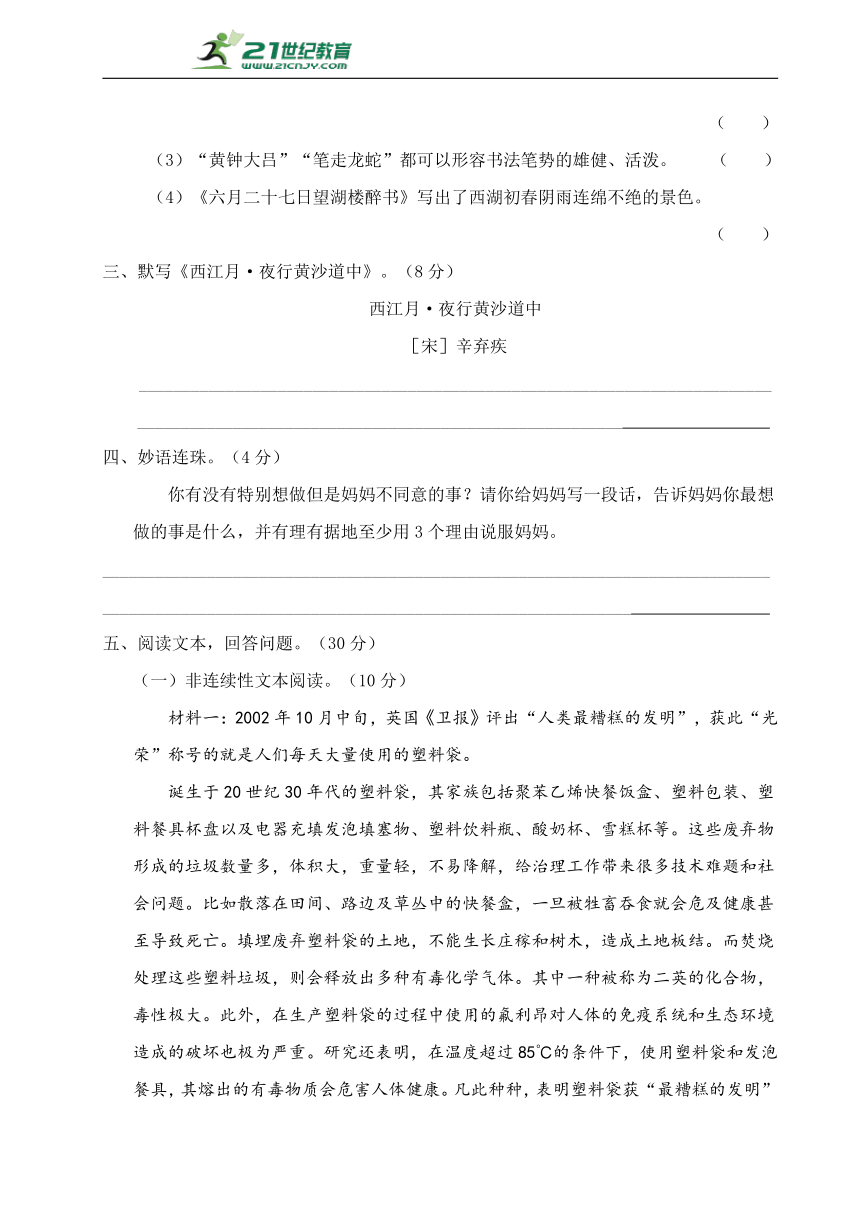 21世纪教育 www.21cnjy.com

（　　）

（3）“黄钟大吕”“笔走龙蛇”都可以形容书法笔势的雄健、活泼。　　（　　）

（4）《六月二十七日望湖楼醉书》写出了西湖初春阴雨连绵不绝的景色。

（　　）

三、默写《西江月·夜行黄沙道中》。（8分）

西江月·夜行黄沙道中

［宋］辛弃疾

四、妙语连珠。（4分）

你有没有特别想做但是妈妈不同意的事？请你给妈妈写一段话，告诉妈妈你最想做的事是什么，并有理有据地至少用3个理由说服妈妈。

五、阅读文本，回答问题。（30分）

（一）非连续性文本阅读。（10分）

材料一：2002年10月中旬，英国《卫报》评出“人类最糟糕的发明”，获此“光荣”称号的就是人们每天大量使用的塑料袋。

诞生于20世纪30年代的塑料袋，其家族包括聚苯乙烯快餐饭盒、塑料包装、塑料餐具杯盘以及电器充填发泡填塞物、塑料饮料瓶、酸奶杯、雪糕杯等。这些废弃物形成的垃圾数量多，体积大，重量轻，不易降解，给治理工作带来很多技术难题和社会问题。比如散落在田间、路边及草丛中的快餐盒，一旦被牲畜吞食就会危及健康甚至导致死亡。填埋废弃塑料袋的土地，不能生长庄稼和树木，造成土地板结。而焚烧处理这些塑料垃圾，则会释放出多种有毒化学气体。其中一种被称为二英的化合物，毒性极大。此外，在生产塑料袋的过程中使用的氟利昂对人体的免疫系统和生态环境造成的破坏也极为严重。研究还表明，在温度超过85℃的条件下，使用塑料袋和发泡餐具，其熔出的有毒物质会危害人体健康。凡此种种，表明塑料袋获“最糟糕的发明”